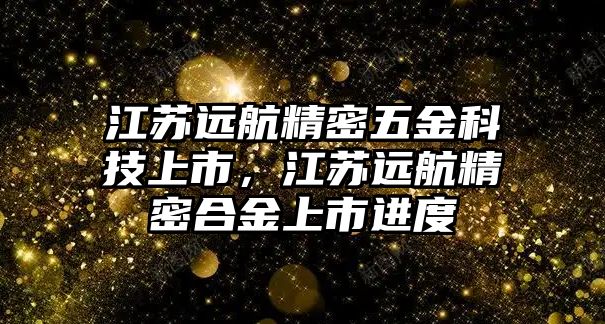 江苏远航精密五金科技上市，江苏远航精密合金上市进度